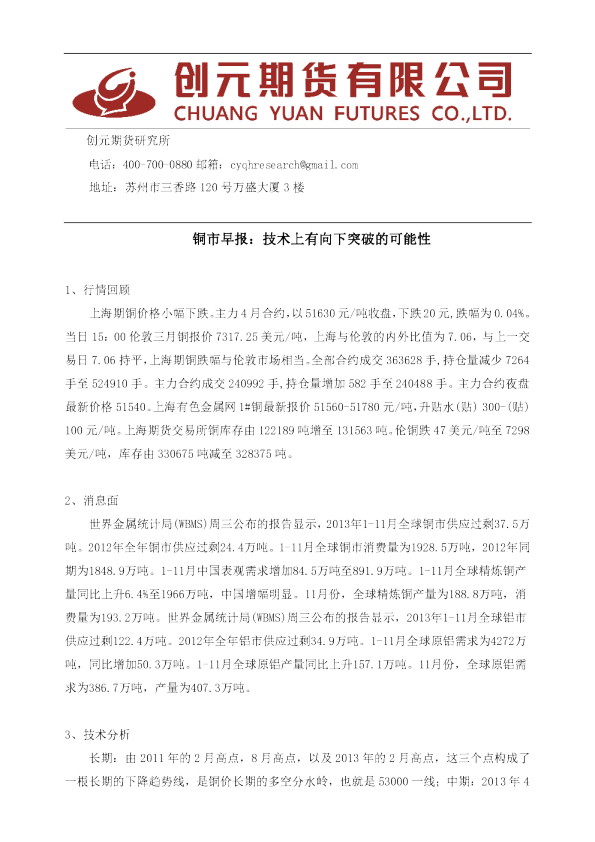 创元期货有限公司
CHUANG YUAN FUTURES CO.,LTD.

创元期货研究所

电话：400-700-0880 邮箱：cyqhresearch@gmail.com

地址：苏州市三香路 120 号万盛大厦 3 楼

铜市早报：技术上有向下突破的可能性

1、行情回顾

上海期铜价格小幅下跌。主力 4 月合约，以 51630 元/吨收盘，下跌 20 元，跌幅为 0.04%。当日 15：00 伦敦三月铜报价 7317.25 美元/吨，上海与伦敦的内外比值为 7.06，与上一交易日 7.06 持平，上海期铜跌幅与伦敦市场相当。全部合约成交 363628 手，持仓量减少 7264 手至 524910 手。主力合约成交 240992 手，持仓量增加 582 手至 240488 手。主力合约夜盘最新价格 51540。上海有色金属网 1#铜最新报价 51560-51780 元/吨，升贴水(贴) 300-(贴) 100 元/吨。上海期货交易所铜库存由 122189 吨增至 131563 吨。伦铜跌 47 美元/吨至 7298 美元/吨，库存由 330675 吨减至 328375 吨。

2、消息面

世界金属统计局(WBMS)周三公布的报告显示，2013年1-11月全球铜市供应过剩37.5万吨。2012年全年铜市供应过剩24.4万吨。1-11月全球铜市消费量为1928.5万吨，2012年同期为1848.9万吨。1-11月中国表观需求增加84.5万吨至891.9万吨。1-11月全球精炼铜产量同比上升6.4%至1966万吨，中国增幅明显。11月份，全球精炼铜产量为188.8万吨，消费量为193.2万吨。世界金属统计局(WBMS)周三公布的报告显示，2013年1-11月全球铝市供应过剩122.4万吨。2012年全年铝市供应过剩34.9万吨。1-11月全球原铝需求为4272万吨，同比增加50.3万吨。1-11月全球原铝产量同比上升157.1万吨。11月份，全球原铝需求为386.7万吨，产量为407.3万吨。

3、技术分析

长期：由 2011 年的 2 月高点，8 月高点，以及 2013 年的 2 月高点，这三个点构成了一根长期的下降趋势线，是铜价长期的多空分水岭，也就是 53000 一线；中期：2013 年 4